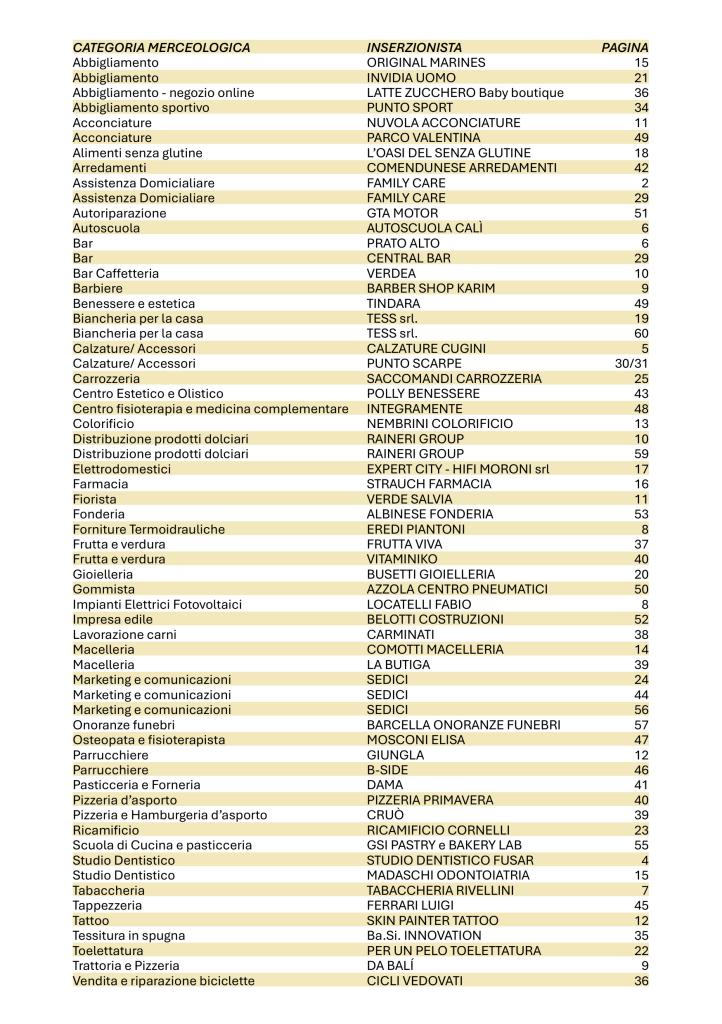 | CATEGORIA MERCEOLOGICA | INSERZIONISTA | PAGINA |
|---|---|---|
| Abbigliamento | ORIGINAL MARINES | 15 |
| Abbigliamento | INVIDIA UOMO | 21 |
| Abbigliamento - negozio online | LATTE ZUCCHERO Baby boutique | 36 |
| Abbigliamento sportivo | PUNTO SPORT | 34 |
| Acconciature | NUVOLA ACCONCIATURE | 11 |
| Acconciature | PARCO VALENTINA | 49 |
| Alimenti senza glutine | L'OASI DEL SENZA GLUTINE | 18 |
| Arredamenti | COMENDUNESE ARREDAMENTI | 42 |
| Assistenza Domiciliare | FAMILY CARE | 2 |
| Assistenza Domiciliare | FAMILY CARE | 29 |
| Autoriparazione | GTA MOTOR | 51 |
| Autoscuola | AUTOSCUOLA CALÌ | 6 |
| Bar | PRATO ALTO | 6 |
| Bar | CENTRAL BAR | 29 |
| Bar Caffetteria | VERDEA | 10 |
| Barbiere | BARBER SHOP KARIM | 9 |
| Benessere e estetica | TINDARA | 49 |
| Biancheria per la casa | TESS srl. | 19 |
| Biancheria per la casa | TESS srl. | 60 |
| Calzature/ Accessori | CALZATURE CUGINI | 5 |
| Calzature/ Accessori | PUNTO SCARPE | 30/31 |
| Carrozzeria | SACCOMANDI CARROZZERIA | 25 |
| Centro Estetico e Olistico | POLLY BENESSERE | 43 |
| Centro fisioterapia e medicina complementare | INTEGRAMENTE | 48 |
| Colorificio | NEMBRINI COLORIFICIO | 13 |
| Distribuzione prodotti dolciari | RAINERI GROUP | 10 |
| Distribuzione prodotti dolciari | RAINERI GROUP | 59 |
| Elettrodomestici | EXPERT CITY - HIFI MORONI srl | 17 |
| Farmacia | STRAUCH FARMACIA | 16 |
| Fiorista | VERDE SALVIA | 11 |
| Fonderia | ALBINESE FONDERIA | 53 |
| Forniture Termoidrauliche | EREDI PIANTONI | 8 |
| Frutta e verdura | FRUTTA VIVA | 37 |
| Frutta e verdura | VITAMINIKO | 40 |
| Gioielleria | BUSETTI GIOIELLERIA | 20 |
| Gommista | AZZOLA CENTRO PNEUMATICI | 50 |
| Impianti Elettrici Fotovoltaici | LOCATELLI FABIO | 8 |
| Impresa edile | BELOTTI COSTRUZIONI | 52 |
| Lavorazione carni | CARMINATI | 38 |
| Macelleria | COMOTTI MACELLERIA | 14 |
| Macelleria | LA BUTIGA | 39 |
| Marketing e comunicazioni | SEDICI | 24 |
| Marketing e comunicazioni | SEDICI | 44 |
| Marketing e comunicazioni | SEDICI | 56 |
| Onoranze funebri | BARCELLA ONORANZE FUNEBRI | 57 |
| Osteopata e fisioterapista | MOSCONI ELISA | 47 |
| Parrucchiere | GIUNGLA | 12 |
| Parrucchiere | B-SIDE | 46 |
| Pasticceria e Forneria | DAMA | 41 |
| Pizzeria d'asporto | PIZZERIA PRIMAVERA | 40 |
| Pizzeria e Hamburgeria d'asporto | CRUÒ | 39 |
| Ricamificio | RICAMIFICIO CORNELLI | 23 |
| Scuola di Cucina e pasticceria | GSI PASTRY e BAKERY LAB | 55 |
| Studio Dentistico | STUDIO DENTISTICO FUSAR | 4 |
| Studio Dentistico | MADASCHI ODONTOIATRIA | 15 |
| Tabaccheria | TABACCHERIA RIVELLINI | 7 |
| Tappezzeria | FERRARI LUIGI | 45 |
| Tattoo | SKIN PAINTER TATTOO | 12 |
| Tessitura in spugna | Ba.Si. INNOVATION | 35 |
| Toelettatura | PER UN PELO TOELETTATURA | 22 |
| Trattoria e Pizzeria | DA BALÍ | 9 |
| Vendita e riparazione biciclette | CICLI VEDOVATI | 36 |